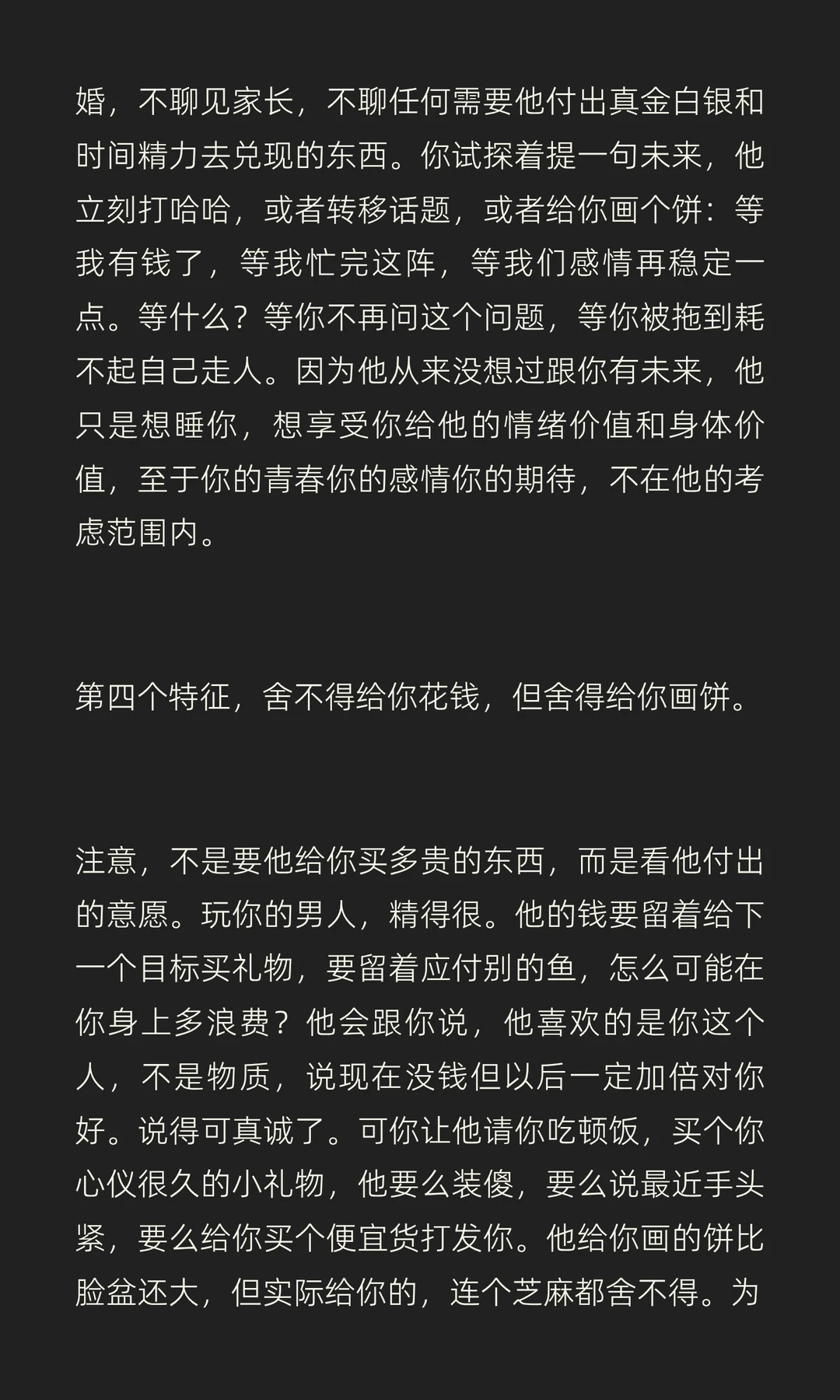 婚，不聊见家长，不聊任何需要他付出真金白银和时间精力去兑现的东西。你试探着提一句未来，他立刻打哈哈，或者转移话题，或者给你画个饼：等我有钱了，等我忙完这阵，等我们感情再稳定一点。等什么？等你不再问这个问题，等你被拖到耗不起自己走人。因为他从来没想过跟你有未来，他只是想睡你，想享受你给他的情绪价值和身体价值，至于你的青春你的感情你的期待，不在他的考虑范围内。

第四个特征，舍不得给你花钱，但舍得给你画饼。

注意，不是要他给你买多贵的东西，而是看他付出的意愿。玩你的男人，精得很。他的钱要留着给下一个目标买礼物，要留着应付别的鱼，怎么可能在你身上多浪费？他会跟你说，他喜欢的是你这个人，不是物质，说现在没钱但以后一定加倍对你好。说得可真诚了。可你让他请你吃顿饭，买个你心仪很久的小礼物，他要么装傻，要么说最近手头紧，要么给你买个便宜货打发你。他给你画的饼比脸盆还大，但实际给你的，连个芝麻都舍不得。为